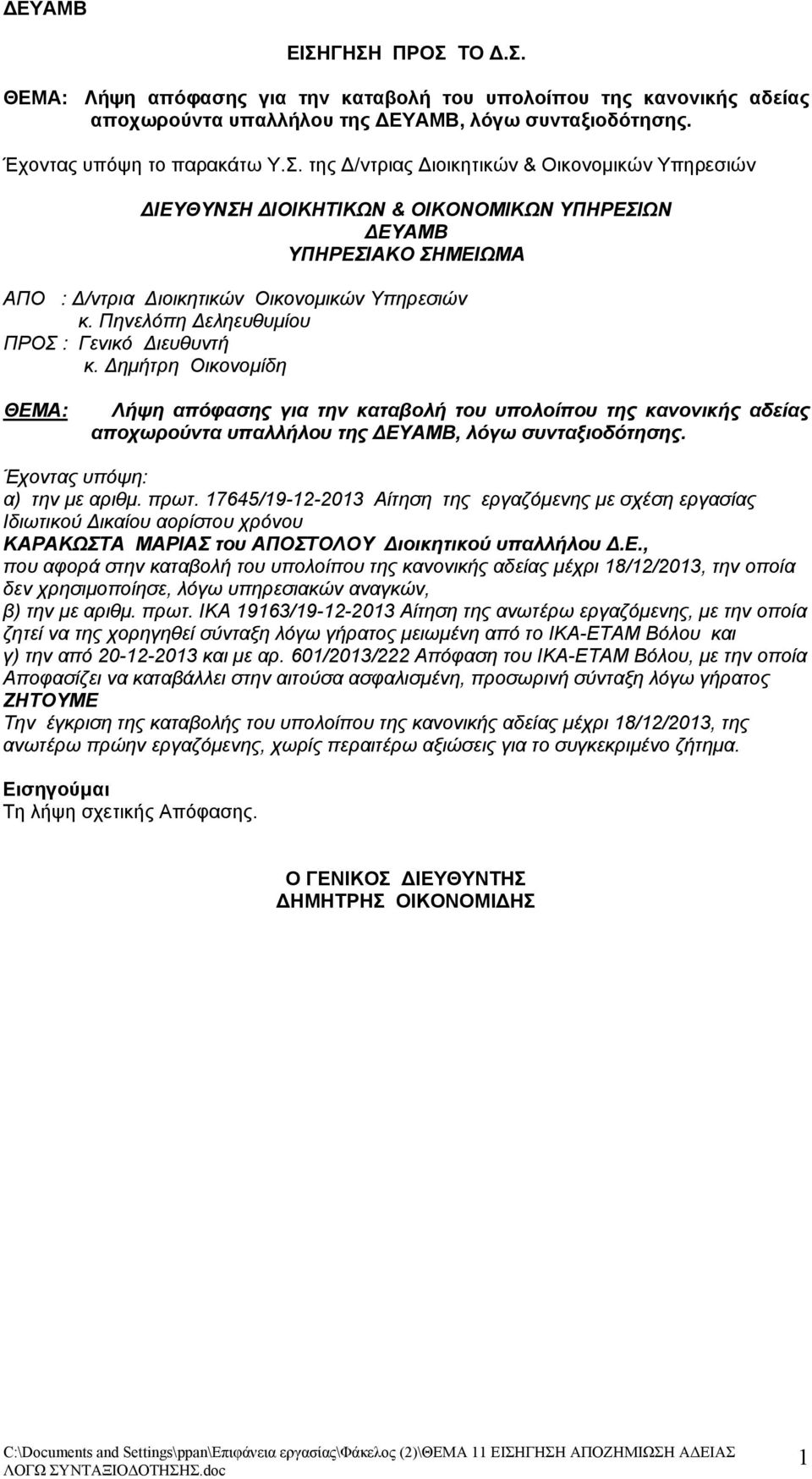 ΔΕΥΑΜΒ

ΕΙΣΗΓΗΣΗ ΠΡΟΣ ΤΟ Δ.Σ.

ΘΕΜΑ: Λήψη απόφασης για την καταβολή του υπολοίπου της κανονικής αδείας αποχωρούντα υπαλλήλου της ΔΕΥΑΜΒ, λόγω συνταξιοδότησης.

Έχοντας υπόψη το παρακάτω Υ.Σ. της Δ/ντριας Διοικητικών & Οικονομικών Υπηρεσιών

ΔΙΕΥΘΥΝΣΗ ΔΙΟΙΚΗΤΙΚΩΝ & ΟΙΚΟΝΟΜΙΚΩΝ ΥΠΗΡΕΣΙΩΝ
ΔΕΥΑΜΒ
ΥΠΗΡΕΣΙΑΚΟ ΣΗΜΕΙΩΜΑ

ΑΠΟ : Δ/ντρια Διοικητικών Οικονομικών Υπηρεσιών
κ. Πηνελόπη Δεληευθυμίου
ΠΡΟΣ : Γενικό Διευθυντή
κ. Δημήτρη Οικονομίδη

ΘΕΜΑ: Λήψη απόφασης για την καταβολή του υπολοίπου της κανονικής αδείας αποχωρούντα υπαλλήλου της ΔΕΥΑΜΒ, λόγω συνταξιοδότησης.

Έχοντας υπόψη:
α) την με αριθμ. πρωτ. 17645/19-12-2013 Αίτηση της εργαζόμενης με σχέση εργασίας Ιδιωτικού Δικαίου αορίστου χρόνου
ΚΑΡΑΚΩΣΤΑ ΜΑΡΙΑΣ του ΑΠΟΣΤΟΛΟΥ Διοικητικού υπαλλήλου Δ.Ε.,
που αφορά στην καταβολή του υπολοίπου της κανονικής αδείας μέχρι 18/12/2013, την οποία δεν χρησιμοποίησε, λόγω υπηρεσιακών αναγκών,
β) την με αριθμ. πρωτ. ΙΚΑ 19163/19-12-2013 Αίτηση της ανωτέρω εργαζόμενης, με την οποία ζητεί να της χορηγηθεί σύνταξη λόγω γήρατος μειωμένη από το ΙΚΑ-ΕΤΑΜ Βόλου και
γ) την από 20-12-2013 και με αρ. 601/2013/222 Απόφαση του ΙΚΑ-ΕΤΑΜ Βόλου, με την οποία Αποφασίζει να καταβάλλει στην αιτούσα ασφαλισμένη, προσωρινή σύνταξη λόγω γήρατος
ΖΗΤΟΥΜΕ
Την έγκριση της καταβολής του υπολοίπου της κανονικής αδείας μέχρι 18/12/2013, της ανωτέρω πρώην εργαζόμενης, χωρίς περαιτέρω αξιώσεις για το συγκεκριμένο ζήτημα.

Εισηγούμαι
Τη λήψη σχετικής Απόφασης.

Ο ΓΕΝΙΚΟΣ ΔΙΕΥΘΥΝΤΗΣ
ΔΗΜΗΤΡΗΣ ΟΙΚΟΝΟΜΙΔΗΣ

C:\Documents and Settings\ppan\Επιφάνεια εργασίας\Φάκελος (2)\ΘΕΜΑ 11 ΕΙΣΗΓΗΣΗ ΑΠΟΖΗΜΙΩΣΗ ΑΔΕΙΑΣ ΛΟΓΩ ΣΥΝΤΑΞΙΟΔΟΤΗΣΗΣ.doc 1